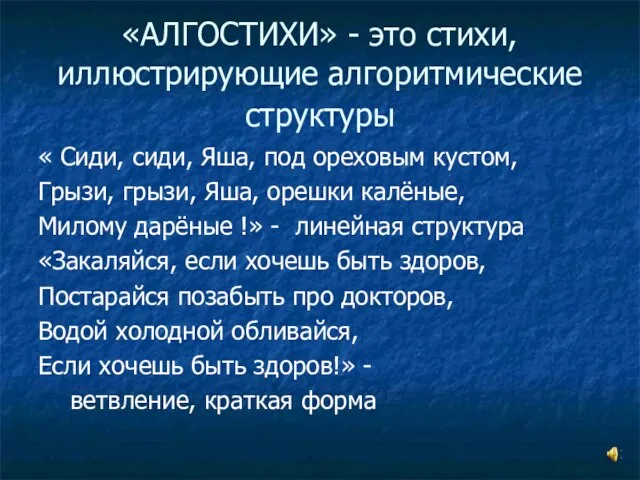 «АЛГОСТИХИ» - это стихи, иллюстрирующие алгоритмические структуры

« Сиди, сиди, Яша, под ореховым кустом,
Грызи, грызи, Яша, орешки калёные,
Милому дарёные !» - линейная структура
«Закаляйся, если хочешь быть здоров,
Постарайся позабыть про докторов,
Водой холодной обливайся,
Если хочешь быть здоров!» -
ветвление, краткая форма